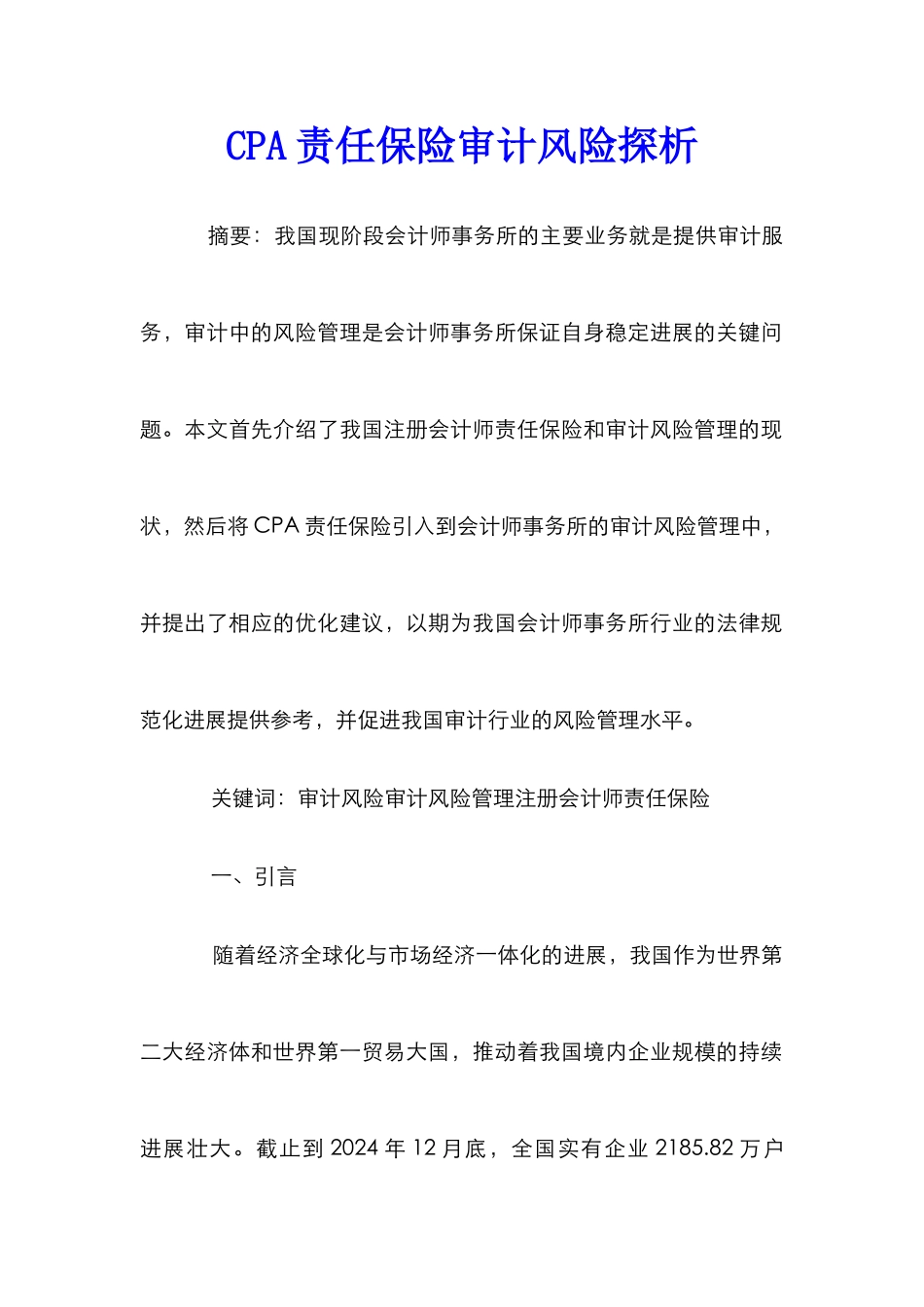 CPA 责任保险审计风险探析

摘要：我国现阶段会计师事务所的主要业务就是提供审计服务，审计中的风险管理是会计师事务所保证自身稳定进展的关键问题。本文首先介绍了我国注册会计师责任保险和审计风险管理的现状，然后将 CPA 责任保险引入到会计师事务所的审计风险管理中，并提出了相应的优化建议，以期为我国会计师事务所行业的法律规范化进展提供参考，并促进我国审计行业的风险管理水平。

关键词：审计风险审计风险管理注册会计师责任保险

一、引言

随着经济全球化与市场经济一体化的进展，我国作为世界第二大经济体和世界第一贸易大国，推动着我国境内企业规模的持续进展壮大。截止到 2024 年 12 月底，全国实有企业 2185.82 万户